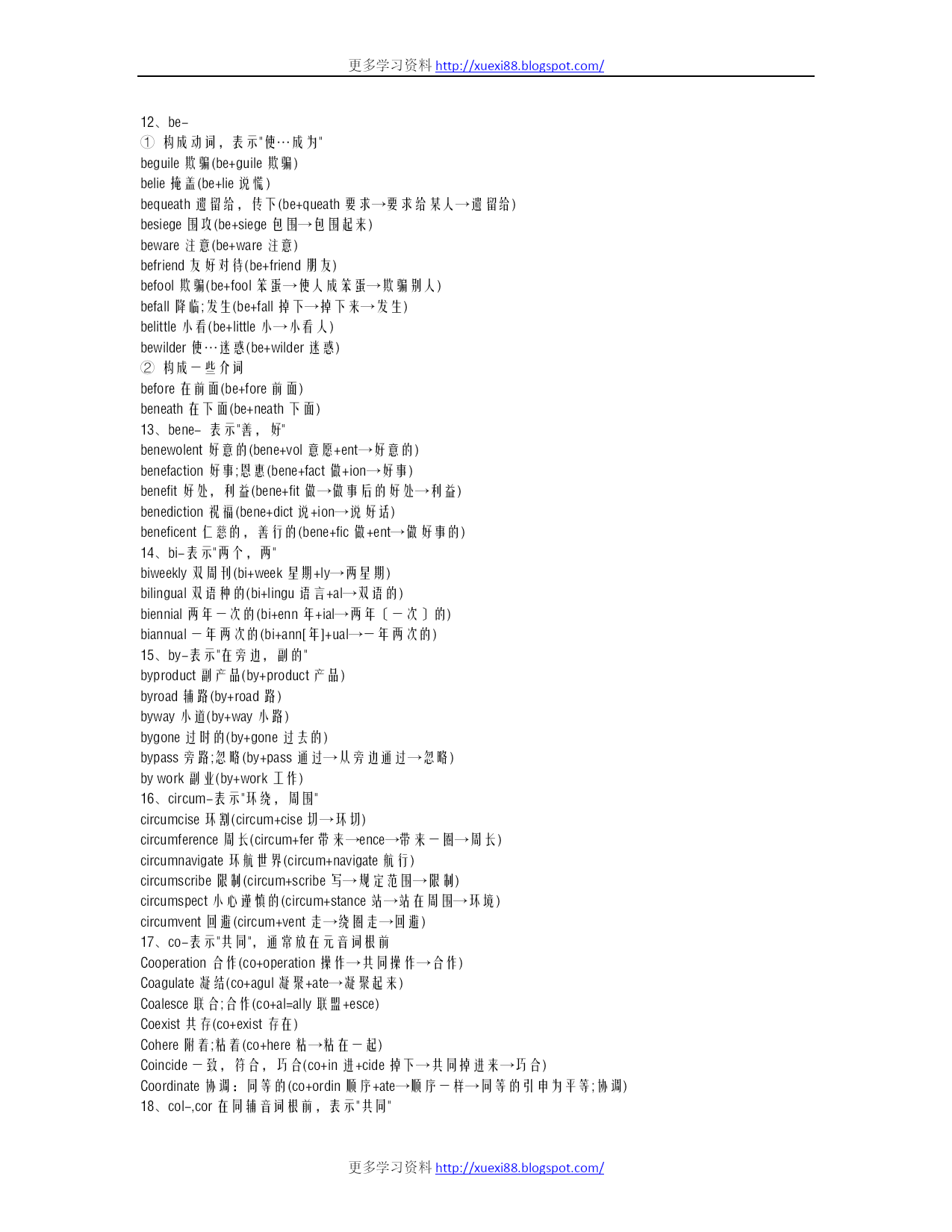 更多学习资料 http://xuexi88.blogspot.com/

12、be-
① 构成动词，表示"使…成为"
beguile 欺骗(be+guile 欺骗)
belie 掩盖(be+lie 说慌)
bequeath 遗留给，传下(be+queath 要求→要求给某人→遗留给)
besiege 围攻(be+siege 包围→包围起来)
beware 注意(be+ware 注意)
befriend 友好对待(be+friend 朋友)
befool 欺骗(be+fool 笨蛋→使人成笨蛋→欺骗别人)
befall 降临;发生(be+fall 掉下→掉下来→发生)
belittle 小看(be+little 小→小看人)
bewilder 使…迷惑(be+wilder 迷惑)
② 构成一些介词
before 在前面(be+fore 前面)
beneath 在下面(be+neath 下面)
13、bene- 表示"善，好"
benewolent 好意的(bene+vol 意愿+ent→好意的)
benefaction 好事;恩惠(bene+fact 做+ion→好事)
benefit 好处，利益(bene+fit 做→做事后的好处→利益)
benediction 祝福(bene+dict 说+ion→说好话)
beneficent 仁慈的，善行的(bene+fic 做+ent→做好事的)
14、bi-表示"两个，两"
biweekly 双周刊(bi+week 星期+ly→两星期)
bilingual 双语种的(bi+lingu 语言+al→双语的)
biennial 两年一次的(bi+enn 年+ial→两年〔一次〕的)
biannual 一年两次的(bi+ann[年]+ual→一年两次的)
15、by-表示"在旁边，副的"
byproduct 副产品(by+product 产品)
byroad 辅路(by+road 路)
byway 小道(by+way 小路)
bygone 过时的(by+gone 过去的)
bypass 旁路;忽略(by+pass 通过→从旁边通过→忽略)
by work 副业(by+work 工作)
16、circum-表示"环绕，周围"
circumcise 环割(circum+cise 切→环切)
circumference 周长(circum+fer 带来→ence→带来一圈→周长)
circumnavigate 环航世界(circum+navigate 航行)
circumscribe 限制(circum+scribe 写→规定范围→限制)
circumspect 小心谨慎的(circum+stance 站→站在周围→环境)
circumvent 回避(circum+vent 走→绕圈走→回避)
17、co-表示"共同"，通常放在元音词根前
Cooperation 合作(co+operation 操作→共同操作→合作)
Coagulate 凝结(co+agul 凝聚+ate→凝聚起来)
Coalesce 联合;合作(co+al=ally 联盟+esce)
Coexist 共存(co+exist 存在)
Cohere 附着;粘着(co+here 粘→粘在一起)
Coincide 一致，符合，巧合(co+in 进+cide 掉下→共同掉进来→巧合)
Coordinate 协调：同等的(co+ordin 顺序+ate→顺序一样→同等的引申为平等;协调)
18、col-,cor 在同辅音词根前，表示"共同"

更多学习资料 http://xuexi88.blogspot.com/